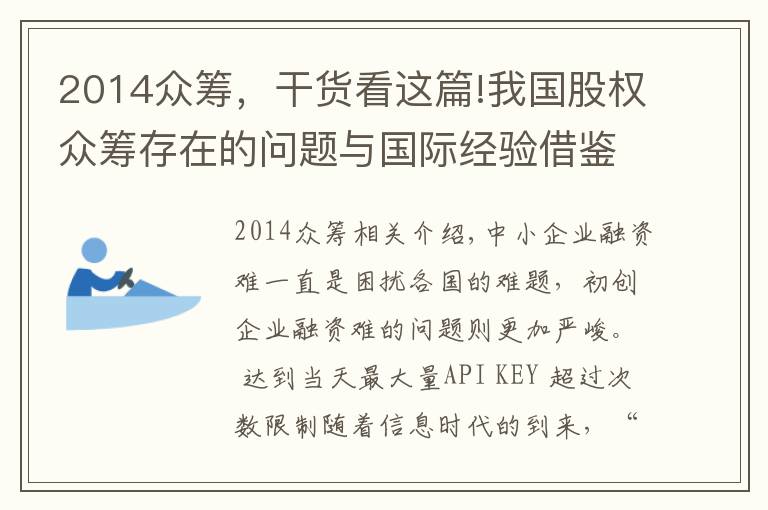 2014众筹，干货看这篇!我国股权众筹存在的问题与国际经验借鉴

2014众筹相关介绍，中小企业融资难一直是困扰各国的难题，初创企业融资难的问题则更加严峻。

达到当天最大量API KEY 超过次数限制随着信息时代的到来，“